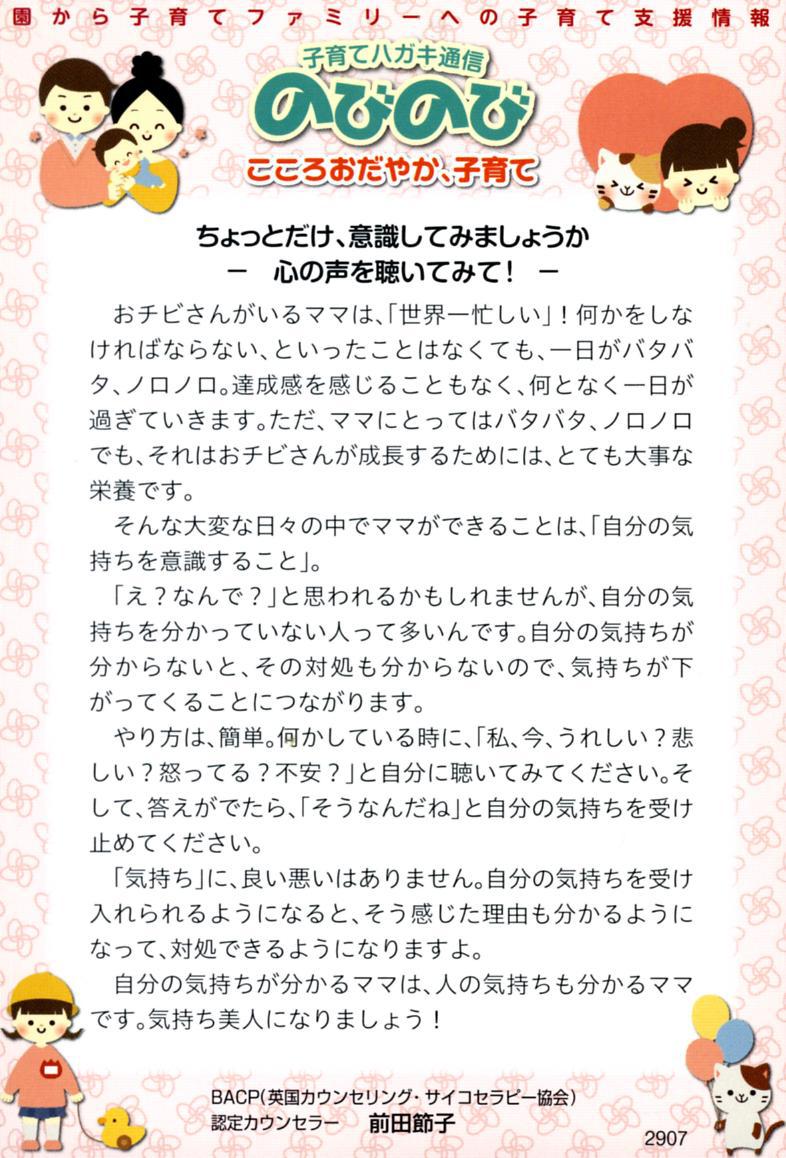 園から子育てファミリーへの子育て支援情報

子育てハガキ通信
のびのび
こころおだやか、子育て

ちょっとだけ、意識してみましょうか
－　心の声を聴いてみて！　－

おチビさんがいるママは、「世界一忙しい」！何かをしなければならない、といったことはなくても、一日がバタバタ、ノロノロ。達成感を感じることもなく、何となく一日が過ぎていきます。ただ、ママにとってはバタバタ、ノロノロでも、それはおチビさんが成長するためには、とても大事な栄養です。

そんな大変な日々の中でママができることは、「自分の気持ちを意識すること」。

「え？なんで？」と思われるかもしれませんが、自分の気持ちを分かっていない人って多いんです。自分の気持ちが分からないと、その対処も分からないので、気持ちが下がってくることにつながります。

やり方は、簡単。何かしている時に、「私、今、うれしい？悲しい？怒ってる？不安？」と自分に聴いてみてください。そして、答えがでたら、「そうなんだね」と自分の気持ちを受け止めてください。

「気持ち」に、良い悪いはありません。自分の気持ちを受け入れられるようになると、そう感じた理由も分かるようになって、対処できるようになりますよ。

自分の気持ちが分かるママは、人の気持ちも分かるママです。気持ち美人になりましょう！

BACP（英国カウンセリング・サイコセラピー協会）
認定カウンセラー　前田節子

2907